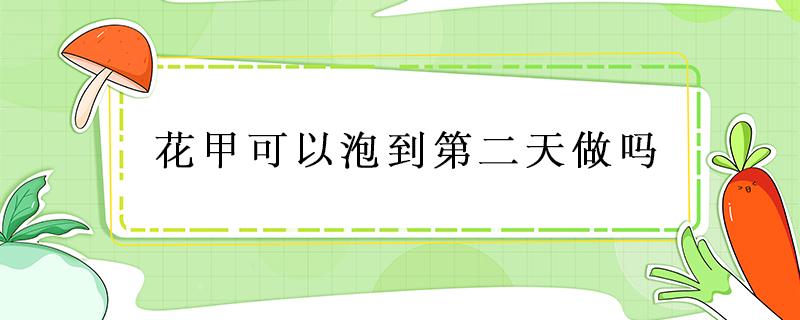 花甲可以泡到第二天做吗